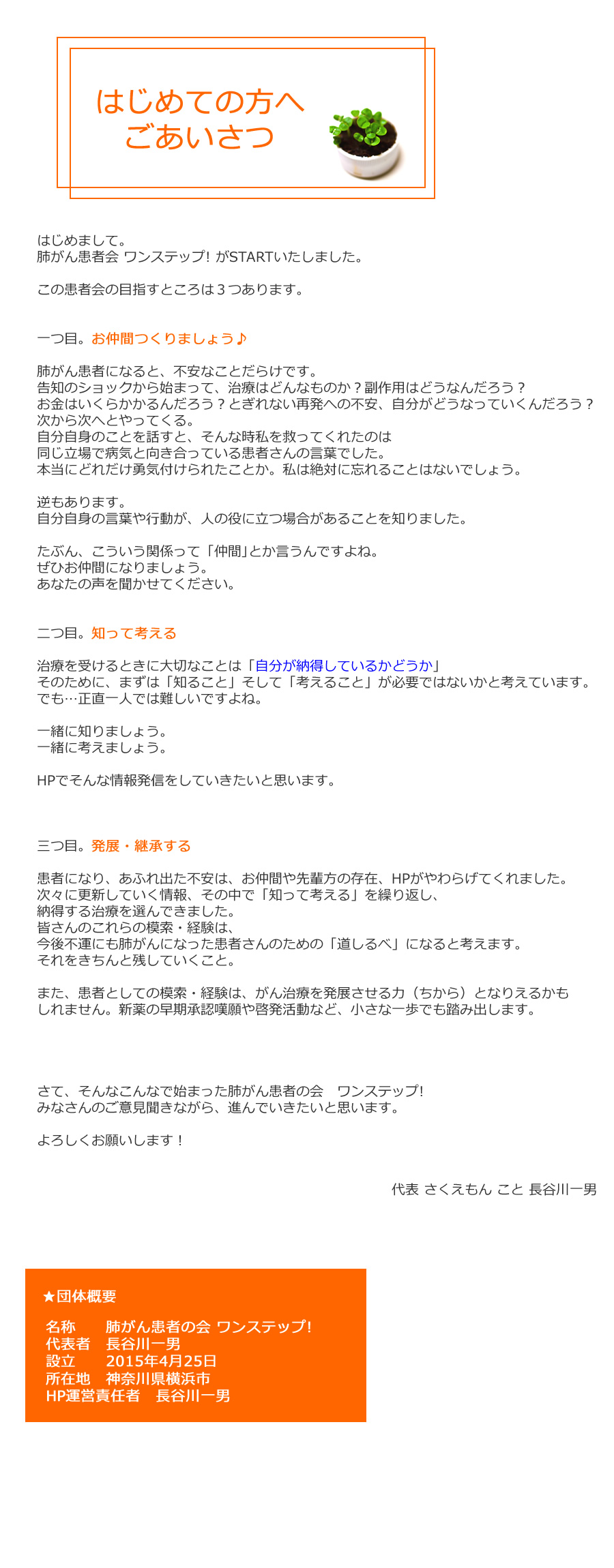 はじめての方へ
ごあいさつ

はじめまして。
肺がん患者会 ワンステップ! がSTARTいたしました。

この患者会の目指すところは３つあります。

一つ目。お仲間つくりましょう♪

肺がん患者になると、不安なことだらけです。
告知のショックから始まって、治療はどんなものか？副作用はどうなんだろう？
お金はいくらかかるんだろう？とぎれない再発への不安、自分がどうなっていくんだろう？
次から次へとやってくる。
自分自身のことを話すと、そんな時私を救ってくれたのは
同じ立場で病気と向き合っている患者さんの言葉でした。
本当にどれだけ勇気付けられたことか。私は絶対に忘れることはないでしょう。

逆もあります。
自分自身の言葉や行動が、人の役に立つ場合があることを知りました。

たぶん、こういう関係って「仲間」とか言うんですよね。
ぜひお仲間になりましょう。
あなたの声を聞かせてください。

二つ目。知って考える

治療を受けるときに大切なことは「自分が納得しているかどうか」
そのために、まずは「知ること」そして「考えること」が必要ではないかと考えています。
でも…正直一人では難しいですよね。

一緒に知りましょう。
一緒に考えましょう。

HPでそんな情報発信をしていきたいと思います。

三つ目。発展・継承する

患者になり、あふれ出た不安は、お仲間や先輩方の存在、HPがやわらげてくれました。
次々に更新していく情報、その中で「知って考える」を繰り返し、
納得する治療を選んできました。
皆さんのこれらの模索・経験は、
今後不運にも肺がんになった患者さんのための「道しるべ」になると考えます。
それをきちんと残していくこと。

また、患者としての模索・経験は、がん治療を発展させる力（ちから）となりえるかもしれません。新薬の早期承認嘆願や啓発活動など、小さな一歩でも踏み出します。

さて、そんなこんなで始まった肺がん患者の会　ワンステップ!
みなさんのご意見聞きながら、進んでいきたいと思います。

よろしくお願いします！

代表 さくえもん こと 長谷川一男

★団体概要

名称　　肺がん患者の会 ワンステップ!
代表者　長谷川一男
設立　　2015年4月25日
所在地　神奈川県横浜市
HP運営責任者　長谷川一男